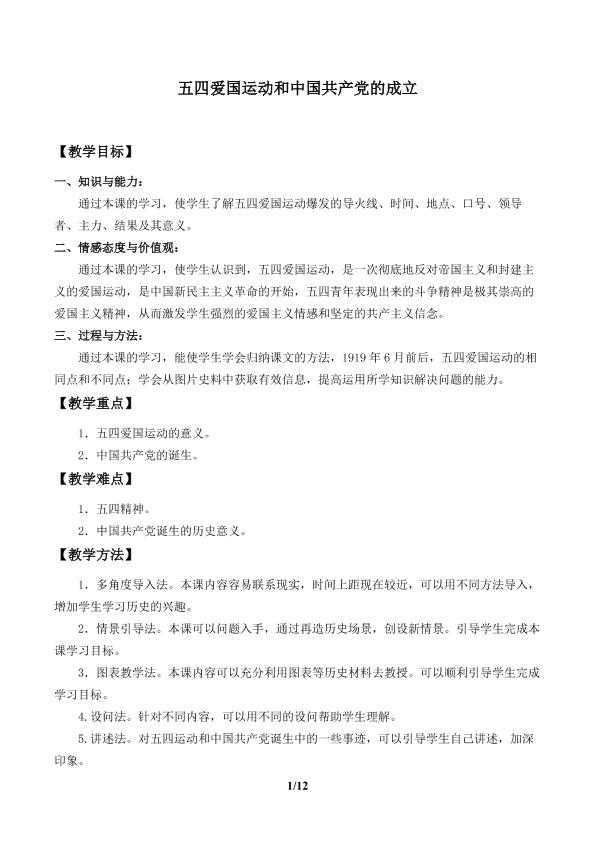 五四爱国运动和中国共产党的成立

【教学目标】

一、知识与能力：

通过本课的学习，使学生了解五四爱国运动爆发的导火线、时间、地点、口号、领导者、主力、结果及其意义。

二、情感态度与价值观：

通过本课的学习，使学生认识到，五四爱国运动，是一次彻底地反对帝国主义和封建主义的爱国运动，是中国新民主主义革命的开始，五四青年表现出来的斗争精神是极其崇高的爱国主义精神，从而激发学生强烈的爱国主义情感和坚定的共产主义信念。

三、过程与方法：

通过本课的学习，能使学生学会归纳课文的方法，1919年6月前后，五四爱国运动的相同点和不同点；学会从图片史料中获取有效信息，提高运用所学知识解决问题的能力。

【教学重点】

1．五四爱国运动的意义。

2．中国共产党的诞生。

【教学难点】

1．五四精神。

2．中国共产党诞生的历史意义。

【教学方法】

1．多角度导入法。本课内容容易联系现实，时间上距现在较近，可以用不同方法导入，增加学生学习历史的兴趣。

2．情景引导法。本课可以问题入手，通过再造历史场景，创设新情景。引导学生完成本课学习目标。

3．图表教学法。本课内容可以充分利用图表等历史材料去教授。可以顺利引导学生完成学习目标。

4.设问法。针对不同内容，可以用不同的设问帮助学生理解。

5.讲述法。对五四运动和中国共产党诞生中的一些事迹，可以引导学生自己讲述，加深印象。

1/12